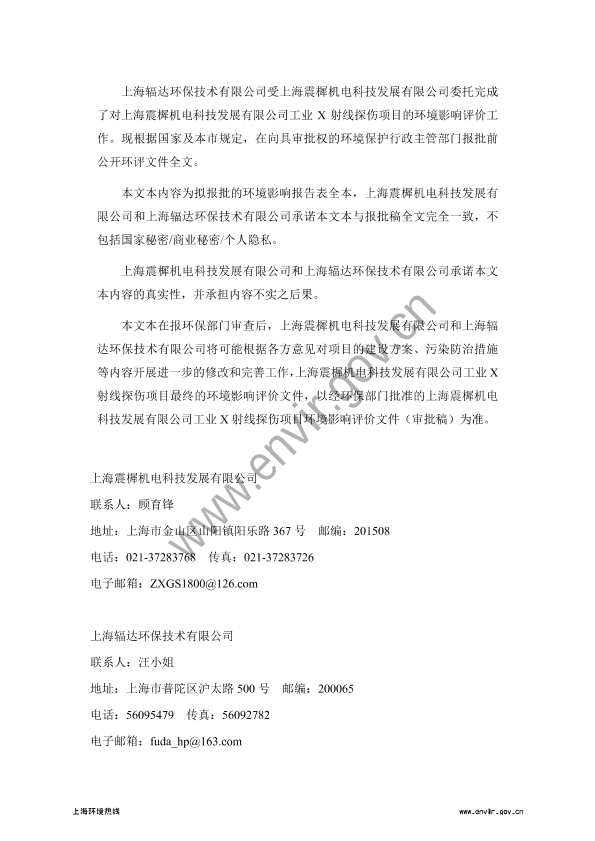 上海辐达环保技术有限公司受上海震樨机电科技发展有限公司委托完成了对上海震樨机电科技发展有限公司工业 X 射线探伤项目的环境影响评价工作。现根据国家及本市规定，在向具审批权的环境保护行政主管部门报批前公开环评文件全文。

本文本内容为拟报批的环境影响报告表全本，上海震樨机电科技发展有限公司和上海辐达环保技术有限公司承诺本文本与报批稿全文完全一致，不包括国家秘密/商业秘密/个人隐私。

上海震樨机电科技发展有限公司和上海辐达环保技术有限公司承诺本文本内容的真实性，并承担内容不实之后果。

本文本在报环保部门审查后，上海震樨机电科技发展有限公司和上海辐达环保技术有限公司将可能根据各方意见对项目的建设方案、污染防治措施等内容开展进一步的修改和完善工作，上海震樨机电科技发展有限公司工业 X 射线探伤项目最终的环境影响评价文件，以经环保部门批准的上海震樨机电科技发展有限公司工业 X 射线探伤项目环境影响评价文件（审批稿）为准。

www.envir.gov.cn

上海震樨机电科技发展有限公司
联系人：顾育锋
地址：上海市金山区山阳镇阳乐路 367 号　邮编：201508
电话：021-37283768　传真：021-37283726
电子邮箱：ZXGS1800@126.com

上海辐达环保技术有限公司
联系人：汪小姐
地址：上海市普陀区沪太路 500 号　邮编：200065
电话：56095479　传真：56092782
电子邮箱：fuda_hp@163.com

上海环境热线　　www.envir.gov.cn